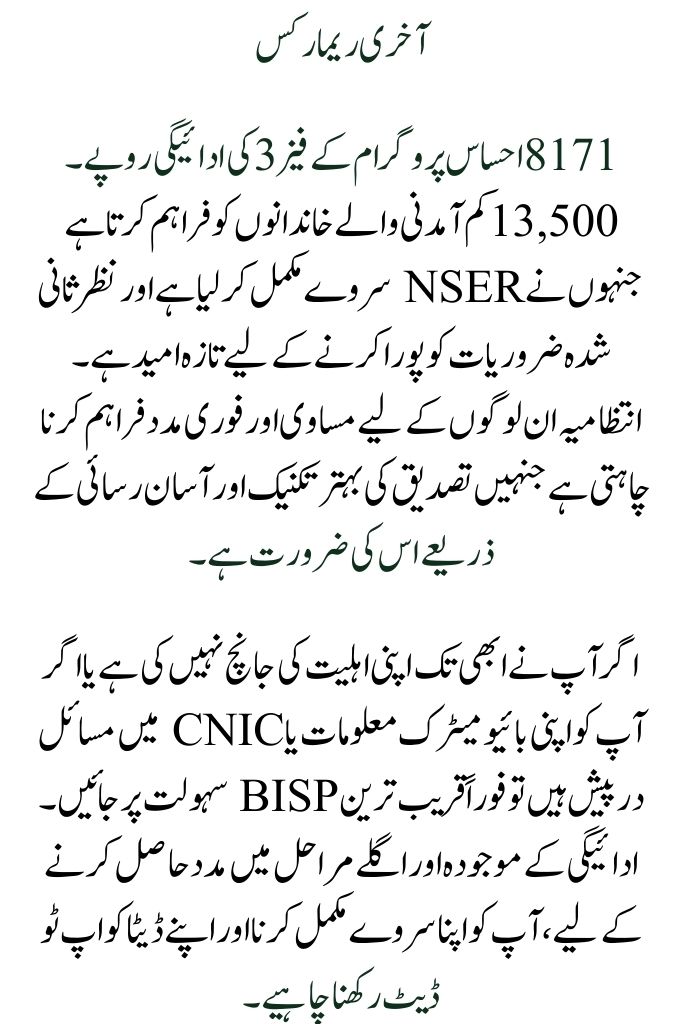 آخری ریمارکس

8171 احساس پروگرام کے فیز 3 کی ادائیگی روپے۔ 13,500 کم آمدنی والے خاندانوں کو فراہم کرتا ہے جنہوں نے NSER سروے مکمل کر لیا ہے اور نظر ثانی شدہ ضروریات کو پورا کرنے کے لیے تازہ امید ہے۔ انتظامیہ ان لوگوں کے لیے مساوی اور فوری مدد فراہم کرنا چاہتی ہے جنہیں تصدیق کی بہتر تکنیک اور آسان رسائی کے ذریعے اس کی ضرورت ہے۔

اگر آپ نے ابھی تک اپنی اہلیت کی جانچ نہیں کی ہے یا اگر آپ کو اپنی بائیو میٹرک معلومات یا CNIC میں مسائل درپیش ہیں تو فوراً قریب ترین BISP سہولت پر جائیں۔ ادائیگی کے موجودہ اور اگلے مراحل میں مدد حاصل کرنے کے لیے، آپ کو اپنا سروے مکمل کرنا اور اپنے ڈیٹا کو اپ ٹو ڈیٹ رکھنا چاہیے۔